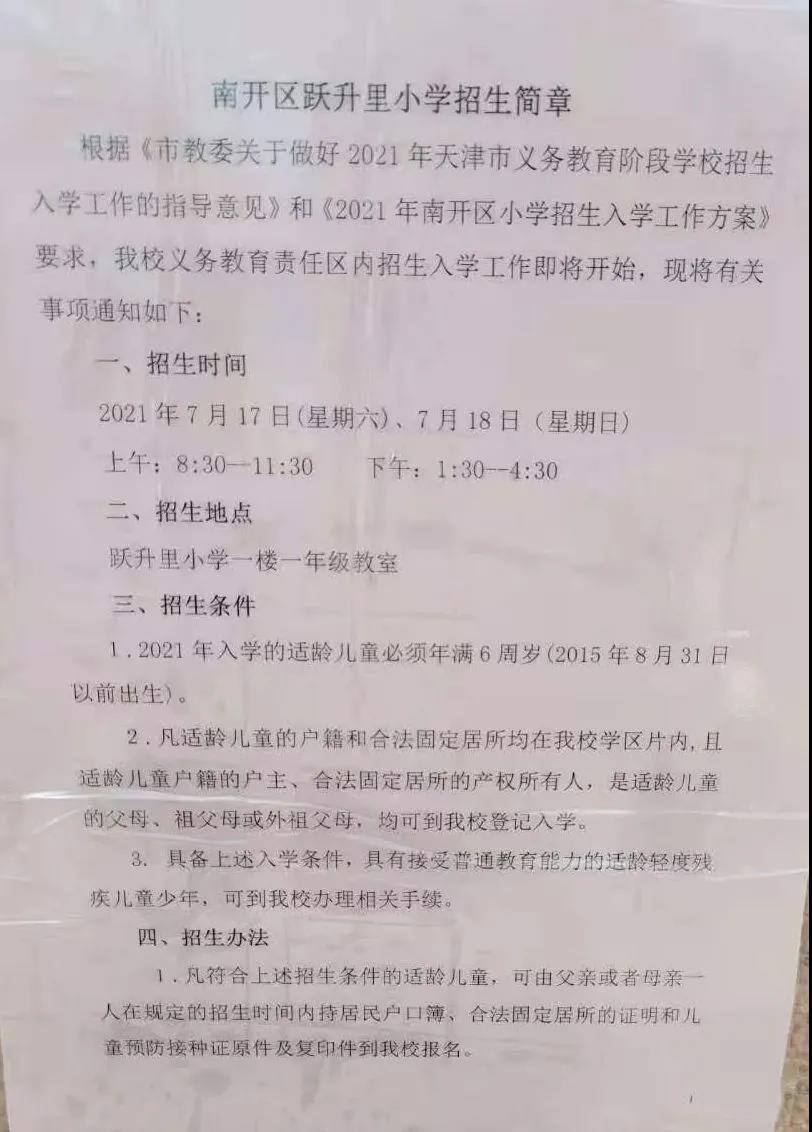 南开区跃升里小学招生简章

根据《市教委关于做好2021年天津市义务教育阶段学校招生入学工作的指导意见》和《2021年南开区小学招生入学工作方案》要求，我校义务教育责任区内招生入学工作即将开始，现将有关事项通知如下：

一、招生时间

2021年7月17日(星期六)、7月18日（星期日)

上午：8:30—11:30 下午：1:30--4:30

二、招生地点

跃升里小学一楼一年级教室

三、招生条件

1.2021年入学的适龄儿童必须年满6周岁(2015年8月31日以前出生)。

2.凡适龄儿童的户籍和合法固定居所均在我校学区片内,且适龄儿童户籍的户主、合法固定居所的产权所有人，是适龄儿童的父母、祖父母或外祖父母，均可到我校登记入学。

3.具备上述入学条件，具有接受普通教育能力的适龄轻度残疾儿童少年，可到我校办理相关手续。

四、招生办法

1.凡符合上述招生条件的适龄儿童，可由父亲或者母亲一人在规定的招生时间内持居民户口簿、合法固定居所的证明和儿童预防接种证原件及复印件到我校报名。